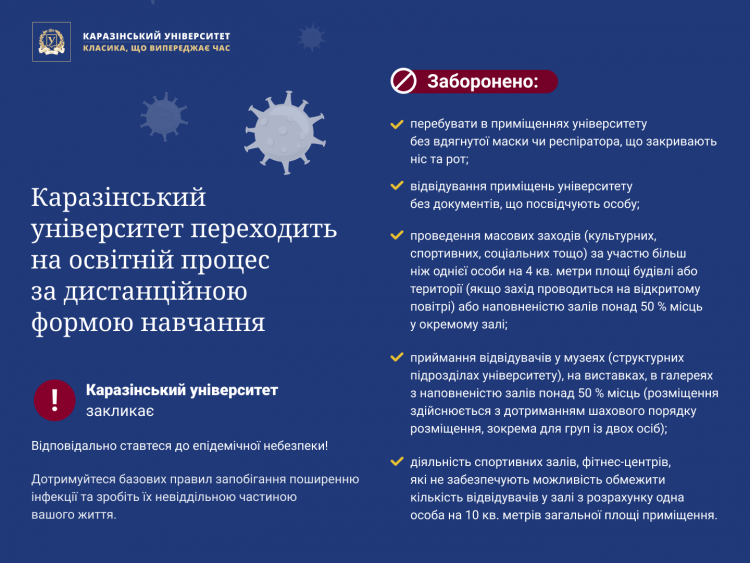 КАРАЗІНСЬКИЙ УНІВЕРСИТЕТ
КЛАСИКА, ЩО ВИПЕРЕДЖАЄ ЧАС

Каразінський університет переходить на освітній процес за дистанційною формою навчання

!
Каразінський університет закликає

Відповідально ставтеся до епідемічної небезпеки!

Дотримуйтеся базових правил запобігання поширенню інфекції та зробіть їх невіддільною частиною вашого життя.

Заборонено:

перебувати в приміщеннях університету без вдягнутої маски чи респіратора, що закривають ніс та рот;

відвідування приміщень університету без документів, що посвідчують особу;

проведення масових заходів (культурних, спортивних, соціальних тощо) за участю більш ніж однієї особи на 4 кв. метри площі будівлі або території (якщо захід проводиться на відкритому повітрі) або наповненістю залів понад 50 % місць у окремому залі;

приймання відвідувачів у музеях (структурних підрозділах університету), на виставках, в галереях з наповненістю залів понад 50 % місць (розміщення здійснюється з дотриманням шахового порядку розміщення, зокрема для груп із двох осіб);

діяльність спортивних залів, фітнес-центрів, які не забезпечують можливість обмежити кількість відвідувачів у залі з розрахунку одна особа на 10 кв. метрів загальної площі приміщення.